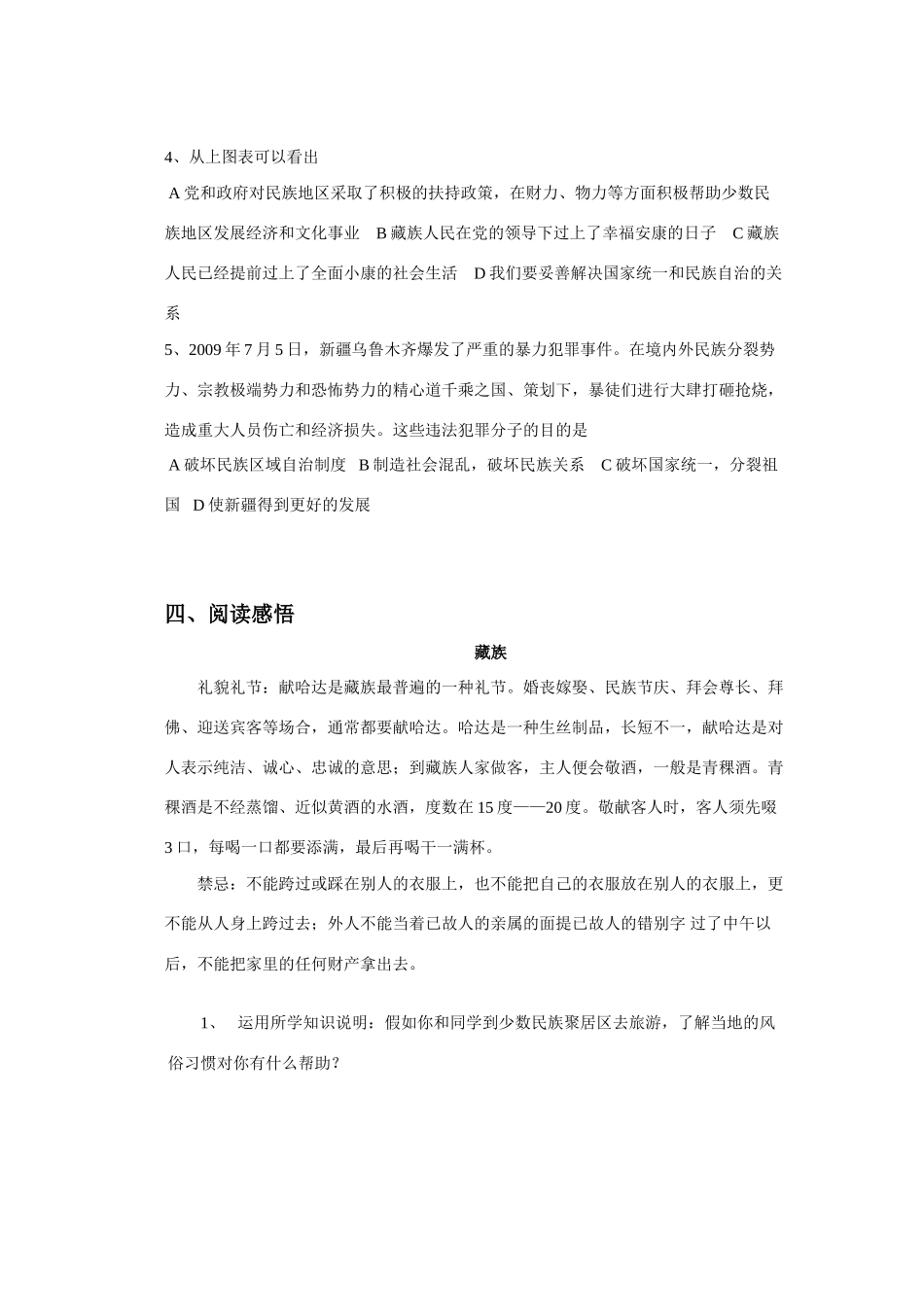 4、从上图表可以看出

A 党和政府对民族地区采取了积极的扶持政策，在财力、物力等方面积极帮助少数民族地区发展经济和文化事业　B 藏族人民在党的领导下过上了幸福安康的日子　C 藏族人民已经提前过上了全面小康的社会生活　D 我们要妥善解决国家统一和民族自治的关系

5、2009 年 7 月 5 日，新疆乌鲁木齐爆发了严重的暴力犯罪事件。在境内外民族分裂势力、宗教极端势力和恐怖势力的精心道千乘之国、策划下，暴徒们进行大肆打砸抢烧，造成重大人员伤亡和经济损失。这些违法犯罪分子的目的是

A 破坏民族区域自治制度　B 制造社会混乱，破坏民族关系　C 破坏国家统一，分裂祖国　D 使新疆得到更好的发展

四、阅读感悟

藏族

礼貌礼节：献哈达是藏族最普遍的一种礼节。婚丧嫁娶、民族节庆、拜会尊长、拜佛、迎送宾客等场合，通常都要献哈达。哈达是一种生丝制品，长短不一，献哈达是对人表示纯洁、诚心、忠诚的意思；到藏族人家做客，主人便会敬酒，一般是青稞酒。青稞酒是不经蒸馏、近似黄酒的水酒，度数在 15 度——20 度。敬献客人时，客人须先啜 3 口，每喝一口都要添满，最后再喝干一满杯。

禁忌：不能跨过或踩在别人的衣服上，也不能把自己的衣服放在别人的衣服上，更不能从人身上跨过去；外人不能当着已故人的亲属的面提已故人的错别字 过了中午以后，不能把家里的任何财产拿出去。

1、　运用所学知识说明：假如你和同学到少数民族聚居区去旅游，了解当地的风俗习惯对你有什么帮助？